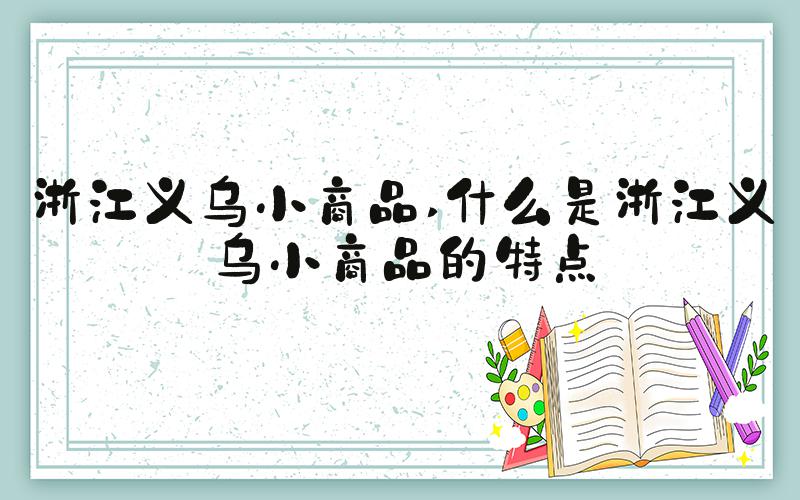 浙江义乌小商品,什么是浙江义乌小商品的特点